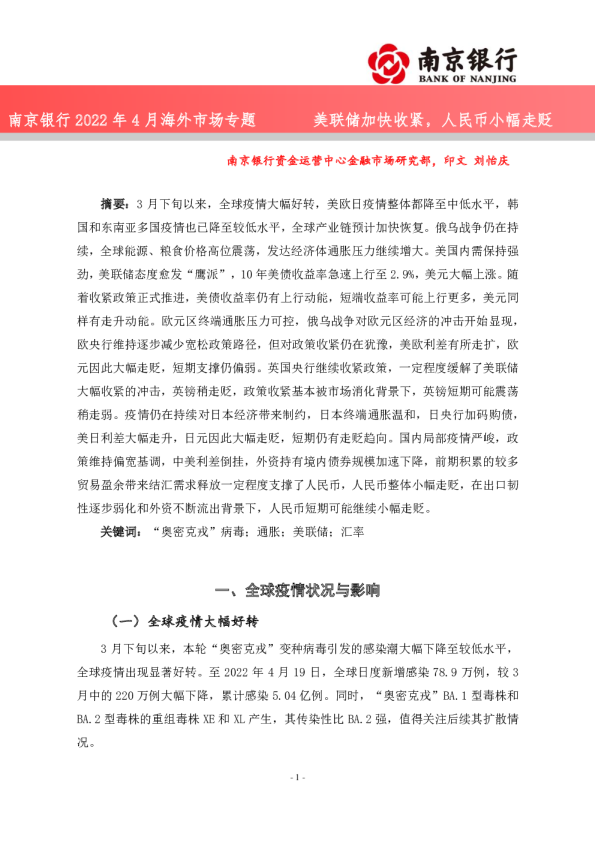 南京银行
BANK OF NANJING

南京银行 2022 年 4 月海外市场专题　　美联储加快收紧，人民币小幅走贬

南京银行资金运营中心金融市场研究部，印文 刘怡庆

摘要：3 月下旬以来，全球疫情大幅好转，美欧日疫情整体都降至中低水平，韩国和东南亚多国疫情也已降至较低水平，全球产业链预计加快恢复。俄乌战争仍在持续，全球能源、粮食价格高位震荡，发达经济体通胀压力继续增大。美国内需保持强劲，美联储态度愈发“鹰派”，10 年美债收益率急速上行至 2.9%，美元大幅上涨。随着收紧政策正式推进，美债收益率仍有上行动能，短端收益率可能上行更多，美元同样有走升动能。欧元区终端通胀压力可控，俄乌战争对欧元区经济的冲击开始显现，欧央行维持逐步减少宽松政策路径，但对政策收紧仍在犹豫，美欧利差有所走扩，欧元因此大幅走贬，短期支撑仍偏弱。英国央行继续收紧政策，一定程度缓解了美联储大幅收紧的冲击，英镑稍走贬，政策收紧基本被市场消化背景下，英镑短期可能震荡稍走弱。疫情仍在持续对日本经济带来制约，日本终端通胀温和，日央行加码购债，美日利差大幅走升，日元因此大幅走贬，短期仍有走贬趋向。国内局部疫情严峻，政策维持偏宽基调，中美利差倒挂，外资持有境内债券规模加速下降，前期积累的较多贸易盈余带来结汇需求释放一定程度支撑了人民币，人民币整体小幅走贬，在出口韧性逐步弱化和外资不断流出背景下，人民币短期可能继续小幅走贬。

关键词：“奥密克戎”病毒；通胀；美联储；汇率

一、全球疫情状况与影响

（一）全球疫情大幅好转

3 月下旬以来，本轮“奥密克戎”变种病毒引发的感染潮大幅下降至较低水平，全球疫情出现显著好转。至 2022 年 4 月 19 日，全球日度新增感染 78.9 万例，较 3 月中的 220 万例大幅下降，累计感染 5.04 亿例。同时，“奥密克戎”BA.1 型毒株和 BA.2 型毒株的重组毒株 XE 和 XL 产生，其传染性比 BA.2 强，值得关注后续其扩散情况。

- 1 -